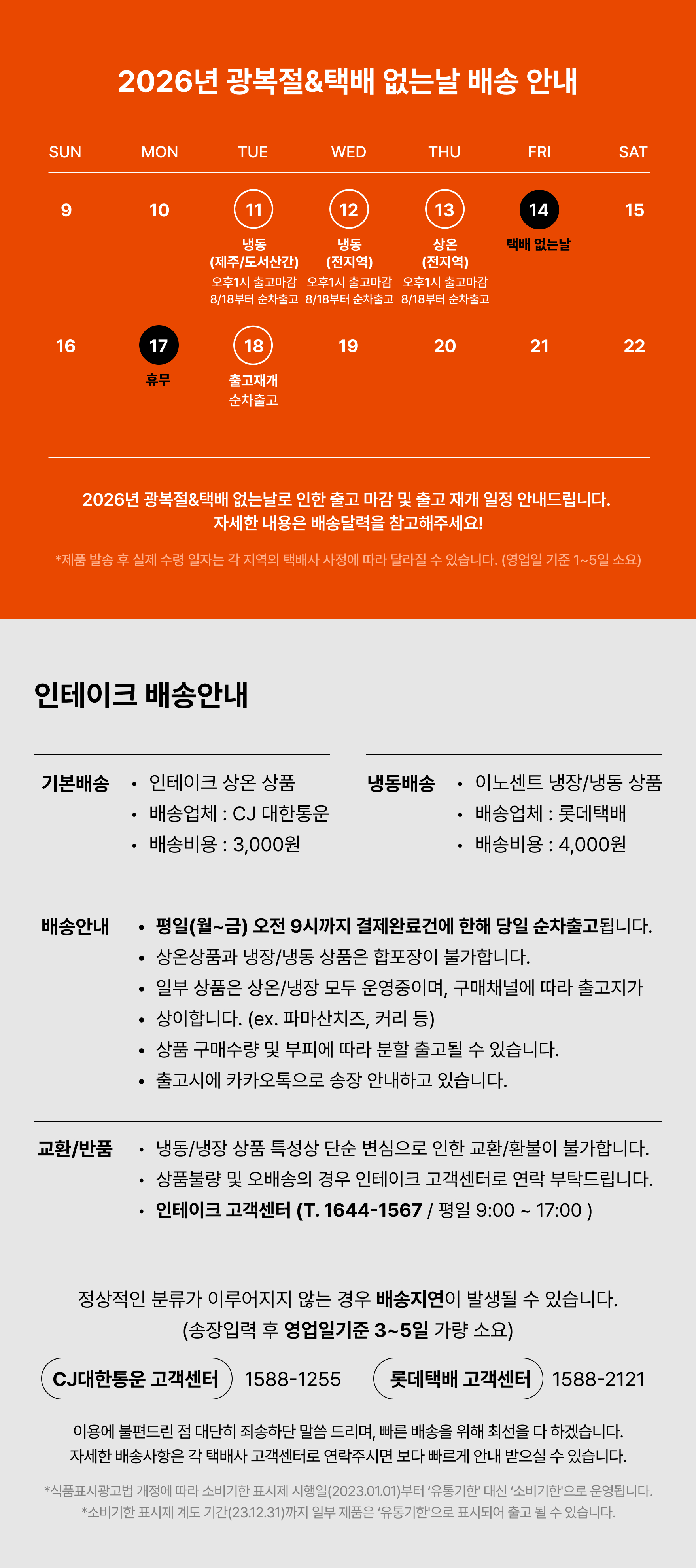 2026년 광복절&택배 없는날 배송 안내

| SUN | MON | TUE | WED | THU | FRI | SAT |
|---|---|---|---|---|---|---|
| 9 | 10 | 11 냉동 (제주/도서산간) 오후1시 출고마감 8/18부터 순차출고 | 12 냉동 (전지역) 오후1시 출고마감 8/18부터 순차출고 | 13 상온 (전지역) 오후1시 출고마감 8/18부터 순차출고 | 14 택배 없는날 | 15 |
| 16 | 17 휴무 | 18 출고재개 순차출고 | 19 | 20 | 21 | 22 |

2026년 광복절&택배 없는날로 인한 출고 마감 및 출고 재개 일정 안내드립니다.
자세한 내용은 배송달력을 참고해주세요!

*제품 발송 후 실제 수령 일자는 각 지역의 택배사 사정에 따라 달라질 수 있습니다. (영업일 기준 1~5일 소요)

인테이크 배송안내

기본배송
• 인테이크 상온 상품
• 배송업체 : CJ 대한통운
• 배송비용 : 3,000원

냉동배송
• 이노센트 냉장/냉동 상품
• 배송업체 : 롯데택배
• 배송비용 : 4,000원

배송안내
• 평일(월~금) 오전 9시까지 결제완료건에 한해 당일 순차출고됩니다.
• 상온상품과 냉장/냉동 상품은 합포장이 불가합니다.
• 일부 상품은 상온/냉장 모두 운영중이며, 구매채널에 따라 출고지가
• 상이합니다. (ex. 파마산치즈, 커리 등)
• 상품 구매수량 및 부피에 따라 분할 출고될 수 있습니다.
• 출고시에 카카오톡으로 송장 안내하고 있습니다.

교환/반품
• 냉동/냉장 상품 특성상 단순 변심으로 인한 교환/환불이 불가합니다.
• 상품불량 및 오배송의 경우 인테이크 고객센터로 연락 부탁드립니다.
• 인테이크 고객센터 (T. 1644-1567 / 평일 9:00 ~ 17:00 )

정상적인 분류가 이루어지지 않는 경우 배송지연이 발생될 수 있습니다.
(송장입력 후 영업일기준 3~5일 가량 소요)

CJ대한통운 고객센터 1588-1255 롯데택배 고객센터 1588-2121

이용에 불편드린 점 대단히 죄송하단 말씀 드리며, 빠른 배송을 위해 최선을 다 하겠습니다.
자세한 배송사항은 각 택배사 고객센터로 연락주시면 보다 빠르게 안내 받으실 수 있습니다.

*식품표시광고법 개정에 따라 소비기한 표시제 시행일(2023.01.01)부터 '유통기한' 대신 '소비기한'으로 운영됩니다.
*소비기한 표시제 계도 기간(23.12.31)까지 일부 제품은 '유통기한'으로 표시되어 출고 될 수 있습니다.